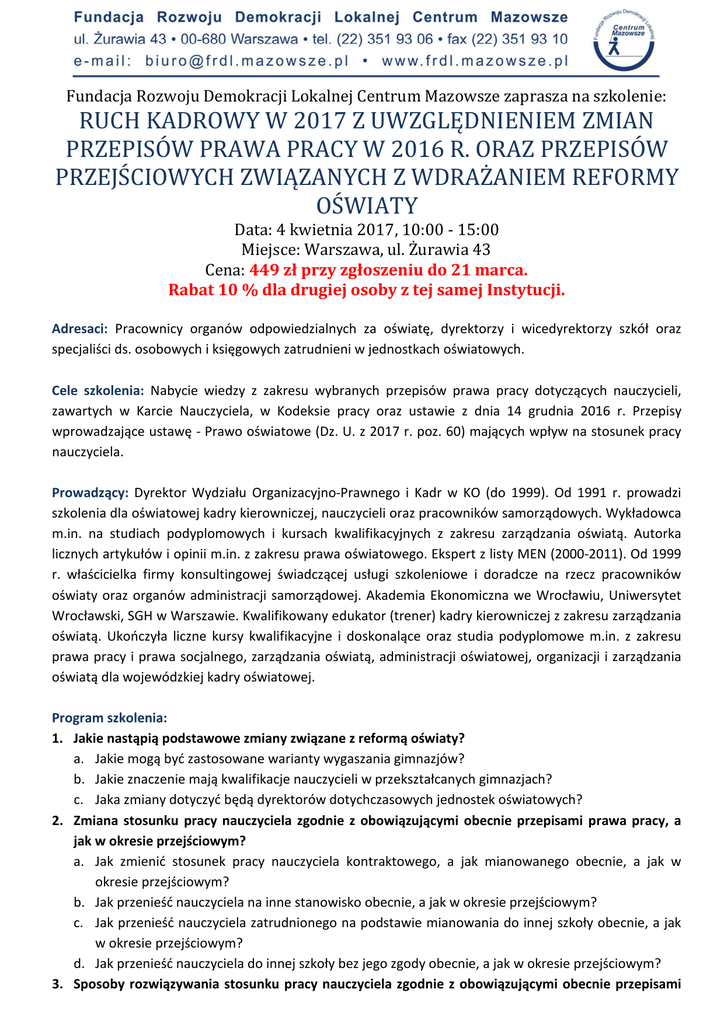 Fundacja Rozwoju Demokracji Lokalnej Centrum Mazowsze
ul. Żurawia 43 • 00-680 Warszawa • tel. (22) 351 93 06 • fax (22) 351 93 10
e-mail: biuro@frdl.mazowsze.pl • www.frdl.mazowsze.pl

Fundacja Rozwoju Demokracji Lokalnej Centrum Mazowsze

Fundacja Rozwoju Demokracji Lokalnej Centrum Mazowsze zaprasza na szkolenie:
RUCH KADROWY W 2017 Z UWZGLĘDNIENIEM ZMIAN PRZEPISÓW PRAWA PRACY W 2016 R. ORAZ PRZEPISÓW PRZEJŚCIOWYCH ZWIĄZANYCH Z WDRAŻANIEM REFORMY OŚWIATY
Data: 4 kwietnia 2017, 10:00 - 15:00
Miejsce: Warszawa, ul. Żurawia 43
Cena: 449 zł przy zgłoszeniu do 21 marca.
Rabat 10 % dla drugiej osoby z tej samej Instytucji.

Adresaci: Pracownicy organów odpowiedzialnych za oświatę, dyrektorzy i wicedyrektorzy szkół oraz specjaliści ds. osobowych i księgowych zatrudnieni w jednostkach oświatowych.

Cele szkolenia: Nabycie wiedzy z zakresu wybranych przepisów prawa pracy dotyczących nauczycieli, zawartych w Karcie Nauczyciela, w Kodeksie pracy oraz ustawie z dnia 14 grudnia 2016 r. Przepisy wprowadzające ustawę - Prawo oświatowe (Dz. U. z 2017 r. poz. 60) mających wpływ na stosunek pracy nauczyciela.

Prowadzący: Dyrektor Wydziału Organizacyjno-Prawnego i Kadr w KO (do 1999). Od 1991 r. prowadzi szkolenia dla oświatowej kadry kierowniczej, nauczycieli oraz pracowników samorządowych. Wykładowca m.in. na studiach podyplomowych i kursach kwalifikacyjnych z zakresu zarządzania oświatą. Autorka licznych artykułów i opinii m.in. z zakresu prawa oświatowego. Ekspert z listy MEN (2000-2011). Od 1999 r. właścicielka firmy konsultingowej świadczącej usługi szkoleniowe i doradcze na rzecz pracowników oświaty oraz organów administracji samorządowej. Akademia Ekonomiczna we Wrocławiu, Uniwersytet Wrocławski, SGH w Warszawie. Kwalifikowany edukator (trener) kadry kierowniczej z zakresu zarządzania oświatą. Ukończyła liczne kursy kwalifikacyjne i doskonalące oraz studia podyplomowe m.in. z zakresu prawa pracy i prawa socjalnego, zarządzania oświatą, administracji oświatowej, organizacji i zarządzania oświatą dla wojewódzkiej kadry oświatowej.

Program szkolenia:
1. Jakie nastąpią podstawowe zmiany związane z reformą oświaty?
a. Jakie mogą być zastosowane warianty wygaszania gimnazjów?
b. Jakie znaczenie mają kwalifikacje nauczycieli w przekształcanych gimnazjach?
c. Jaka zmiany dotyczyć będą dyrektorów dotychczasowych jednostek oświatowych?
2. Zmiana stosunku pracy nauczyciela zgodnie z obowiązującymi obecnie przepisami prawa pracy, a jak w okresie przejściowym?
a. Jak zmienić stosunek pracy nauczyciela kontraktowego, a jak mianowanego obecnie, a jak w okresie przejściowym?
b. Jak przenieść nauczyciela na inne stanowisko obecnie, a jak w okresie przejściowym?
c. Jak przenieść nauczyciela zatrudnionego na podstawie mianowania do innej szkoły obecnie, a jak w okresie przejściowym?
d. Jak przenieść nauczyciela do innej szkoły bez jego zgody obecnie, a jak w okresie przejściowym?
3. Sposoby rozwiązywania stosunku pracy nauczyciela zgodnie z obowiązującymi obecnie przepisami